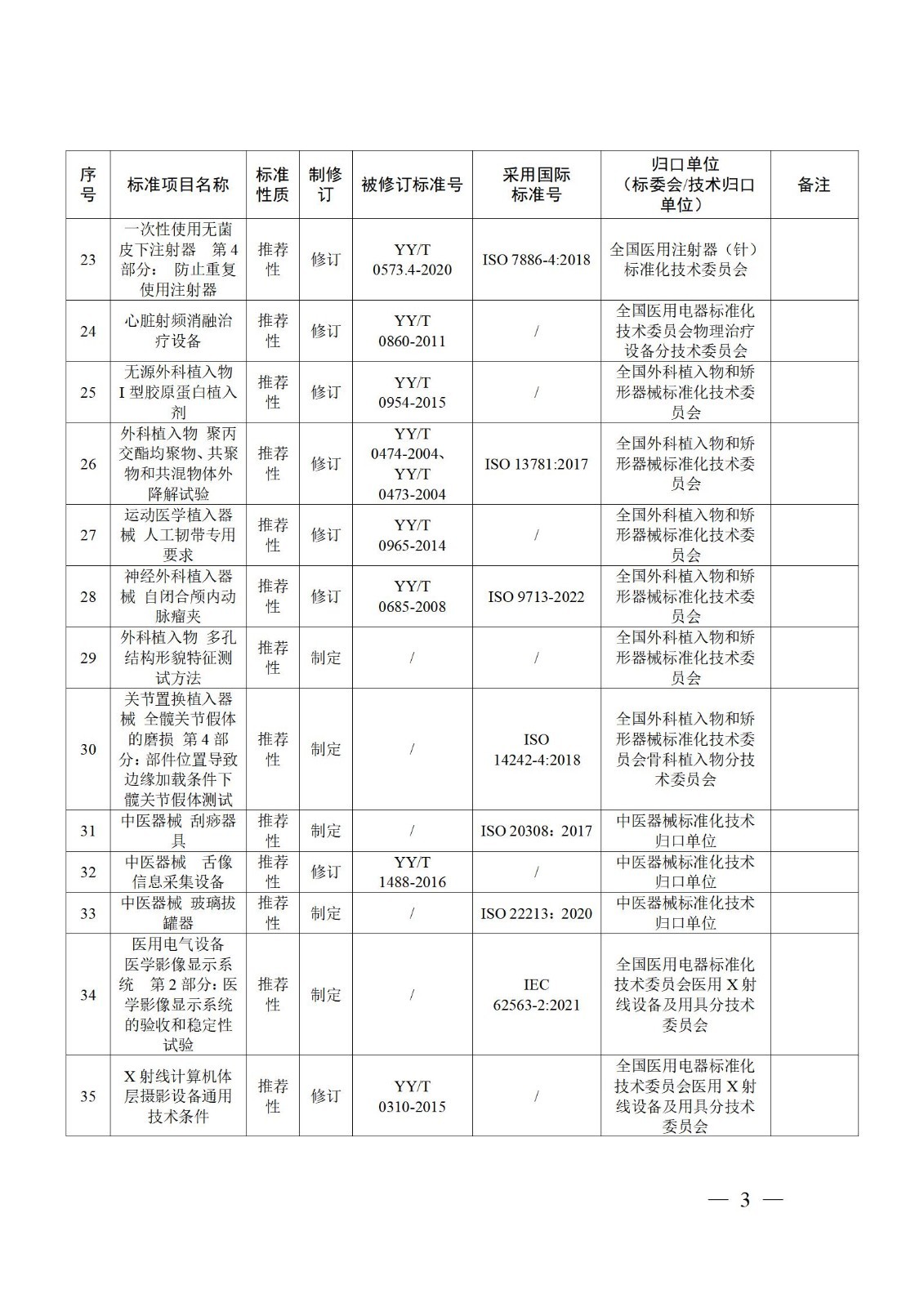 | 序号 | 标准项目名称 | 标准性质 | 制修订 | 被修订标准号 | 采用国际标准号 | 归口单位（标委会/技术归口单位） | 备注 |
|---|---|---|---|---|---|---|---|
| 23 | 一次性使用无菌皮下注射器 第4部分：防止重复使用注射器 | 推荐性 | 修订 | YY/T 0573.4-2020 | ISO 7886-4:2018 | 全国医用注射器（针）标准化技术委员会 | |
| 24 | 心脏射频消融治疗设备 | 推荐性 | 修订 | YY/T 0860-2011 | / | 全国医用电器标准化技术委员会物理治疗设备分技术委员会 | |
| 25 | 无源外科植入物 I型胶原蛋白植入剂 | 推荐性 | 修订 | YY/T 0954-2015 | / | 全国外科植入物和矫形器械标准化技术委员会 | |
| 26 | 外科植入物 聚丙交酯均聚物、共聚物和共混物体外降解试验 | 推荐性 | 修订 | YY/T 0474-2004、YY/T 0473-2004 | ISO 13781:2017 | 全国外科植入物和矫形器械标准化技术委员会 | |
| 27 | 运动医学植入器械 人工韧带专用要求 | 推荐性 | 修订 | YY/T 0965-2014 | / | 全国外科植入物和矫形器械标准化技术委员会 | |
| 28 | 神经外科植入器械 自闭合颅内动脉瘤夹 | 推荐性 | 修订 | YY/T 0685-2008 | ISO 9713-2022 | 全国外科植入物和矫形器械标准化技术委员会 | |
| 29 | 外科植入物 多孔结构形貌特征测试方法 | 推荐性 | 制定 | / | / | 全国外科植入物和矫形器械标准化技术委员会 | |
| 30 | 关节置换植入器械 全髋关节假体的磨损 第4部分：部件位置导致边缘加载条件下髋关节假体测试 | 推荐性 | 制定 | / | ISO 14242-4:2018 | 全国外科植入物和矫形器械标准化技术委员会骨科植入物分技术委员会 | |
| 31 | 中医器械 刮痧器具 | 推荐性 | 制定 | / | ISO 20308：2017 | 中医器械标准化技术归口单位 | |
| 32 | 中医器械 舌像信息采集设备 | 推荐性 | 修订 | YY/T 1488-2016 | / | 中医器械标准化技术归口单位 | |
| 33 | 中医器械 玻璃拔罐器 | 推荐性 | 制定 | / | ISO 22213：2020 | 中医器械标准化技术归口单位 | |
| 34 | 医用电气设备 医学影像显示系统 第2部分：医学影像显示系统的验收和稳定性试验 | 推荐性 | 制定 | / | IEC 62563-2:2021 | 全国医用电器标准化技术委员会医用X射线设备及用具分技术委员会 | |
| 35 | X射线计算机体层摄影设备通用技术条件 | 推荐性 | 修订 | YY/T 0310-2015 | / | 全国医用电器标准化技术委员会医用X射线设备及用具分技术委员会 | |

— 3 —